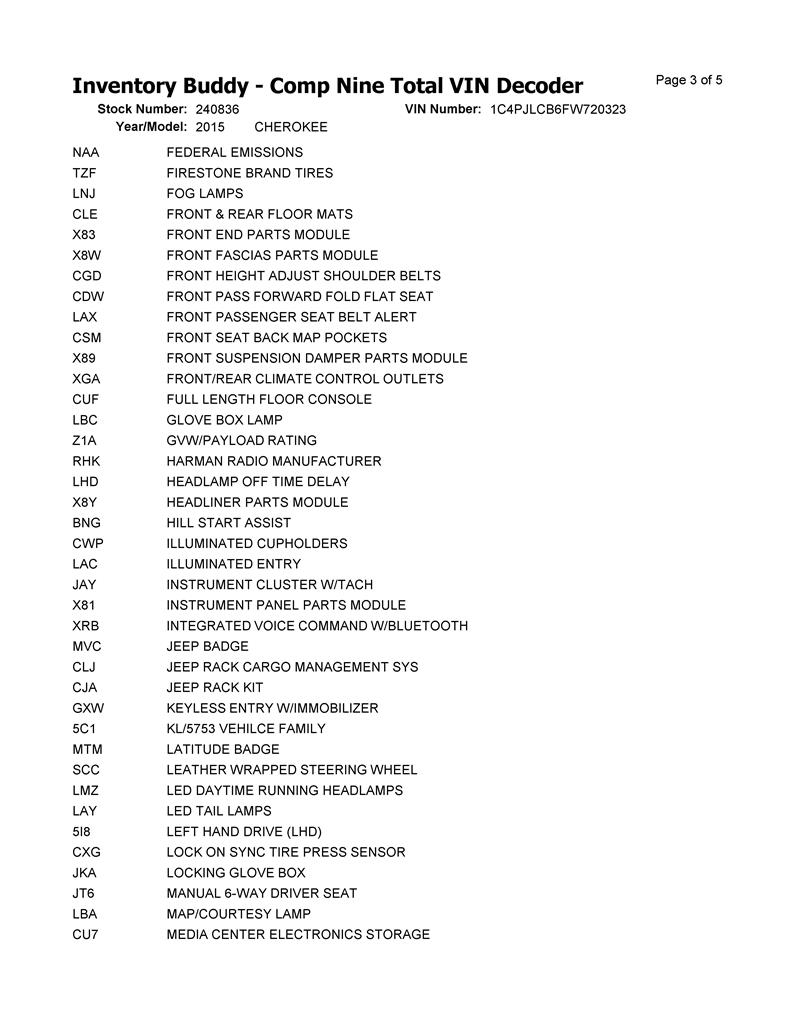 Inventory Buddy - Comp Nine Total VIN Decoder
Page 3 of 5

Stock Number: 240836 VIN Number: 1C4PJLCB6FW720323
Year/Model: 2015 CHEROKEE

| | |
|---|---|
| NAA | FEDERAL EMISSIONS |
| TZF | FIRESTONE BRAND TIRES |
| LNJ | FOG LAMPS |
| CLE | FRONT & REAR FLOOR MATS |
| X83 | FRONT END PARTS MODULE |
| X8W | FRONT FASCIAS PARTS MODULE |
| CGD | FRONT HEIGHT ADJUST SHOULDER BELTS |
| CDW | FRONT PASS FORWARD FOLD FLAT SEAT |
| LAX | FRONT PASSENGER SEAT BELT ALERT |
| CSM | FRONT SEAT BACK MAP POCKETS |
| X89 | FRONT SUSPENSION DAMPER PARTS MODULE |
| XGA | FRONT/REAR CLIMATE CONTROL OUTLETS |
| CUF | FULL LENGTH FLOOR CONSOLE |
| LBC | GLOVE BOX LAMP |
| Z1A | GVW/PAYLOAD RATING |
| RHK | HARMAN RADIO MANUFACTURER |
| LHD | HEADLAMP OFF TIME DELAY |
| X8Y | HEADLINER PARTS MODULE |
| BNG | HILL START ASSIST |
| CWP | ILLUMINATED CUPHOLDERS |
| LAC | ILLUMINATED ENTRY |
| JAY | INSTRUMENT CLUSTER W/TACH |
| X81 | INSTRUMENT PANEL PARTS MODULE |
| XRB | INTEGRATED VOICE COMMAND W/BLUETOOTH |
| MVC | JEEP BADGE |
| CLJ | JEEP RACK CARGO MANAGEMENT SYS |
| CJA | JEEP RACK KIT |
| GXW | KEYLESS ENTRY W/IMMOBILIZER |
| 5C1 | KL/5753 VEHILCE FAMILY |
| MTM | LATITUDE BADGE |
| SCC | LEATHER WRAPPED STEERING WHEEL |
| LMZ | LED DAYTIME RUNNING HEADLAMPS |
| LAY | LED TAIL LAMPS |
| 5I8 | LEFT HAND DRIVE (LHD) |
| CXG | LOCK ON SYNC TIRE PRESS SENSOR |
| JKA | LOCKING GLOVE BOX |
| JT6 | MANUAL 6-WAY DRIVER SEAT |
| LBA | MAP/COURTESY LAMP |
| CU7 | MEDIA CENTER ELECTRONICS STORAGE |